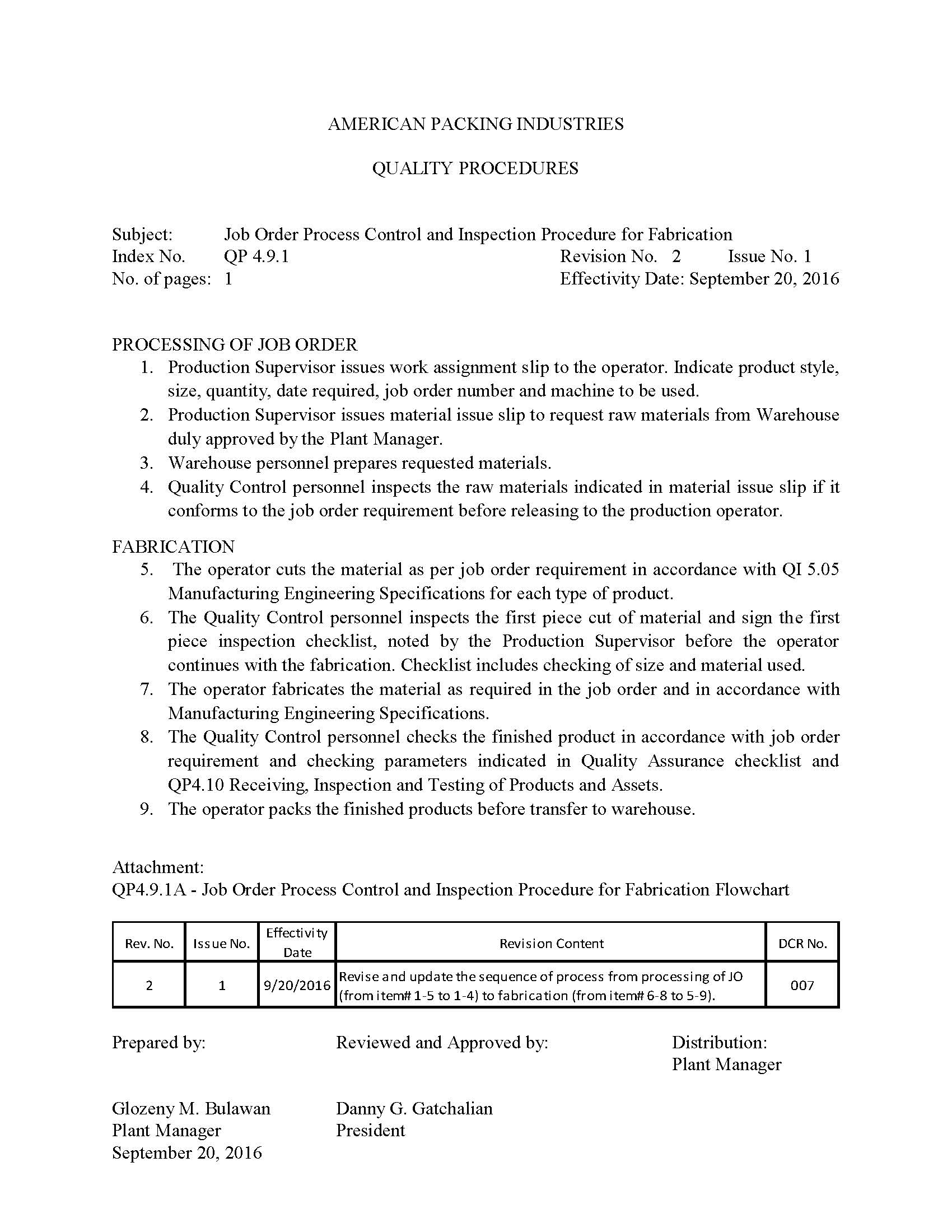 AMERICAN PACKING INDUSTRIES

QUALITY PROCEDURES

Subject: Job Order Process Control and Inspection Procedure for Fabrication
Index No. QP 4.9.1 Revision No. 2 Issue No. 1
No. of pages: 1 Effectivity Date: September 20, 2016

PROCESSING OF JOB ORDER
1. Production Supervisor issues work assignment slip to the operator. Indicate product style, size, quantity, date required, job order number and machine to be used.
2. Production Supervisor issues material issue slip to request raw materials from Warehouse duly approved by the Plant Manager.
3. Warehouse personnel prepares requested materials.
4. Quality Control personnel inspects the raw materials indicated in material issue slip if it conforms to the job order requirement before releasing to the production operator.

FABRICATION
5. The operator cuts the material as per job order requirement in accordance with QI 5.05 Manufacturing Engineering Specifications for each type of product.
6. The Quality Control personnel inspects the first piece cut of material and sign the first piece inspection checklist, noted by the Production Supervisor before the operator continues with the fabrication. Checklist includes checking of size and material used.
7. The operator fabricates the material as required in the job order and in accordance with Manufacturing Engineering Specifications.
8. The Quality Control personnel checks the finished product in accordance with job order requirement and checking parameters indicated in Quality Assurance checklist and QP4.10 Receiving, Inspection and Testing of Products and Assets.
9. The operator packs the finished products before transfer to warehouse.

Attachment:
QP4.9.1A - Job Order Process Control and Inspection Procedure for Fabrication Flowchart

| Rev. No. | Issue No. | Effectivity Date | Revision Content | DCR No. |
|---|---|---|---|---|
| 2 | 1 | 9/20/2016 | Revise and update the sequence of process from processing of JO (from item# 1-5 to 1-4) to fabrication (from item# 6-8 to 5-9). | 007 |

Prepared by:

Glozeny M. Bulawan
Plant Manager
September 20, 2016

Reviewed and Approved by:

Danny G. Gatchalian
President

Distribution:
Plant Manager